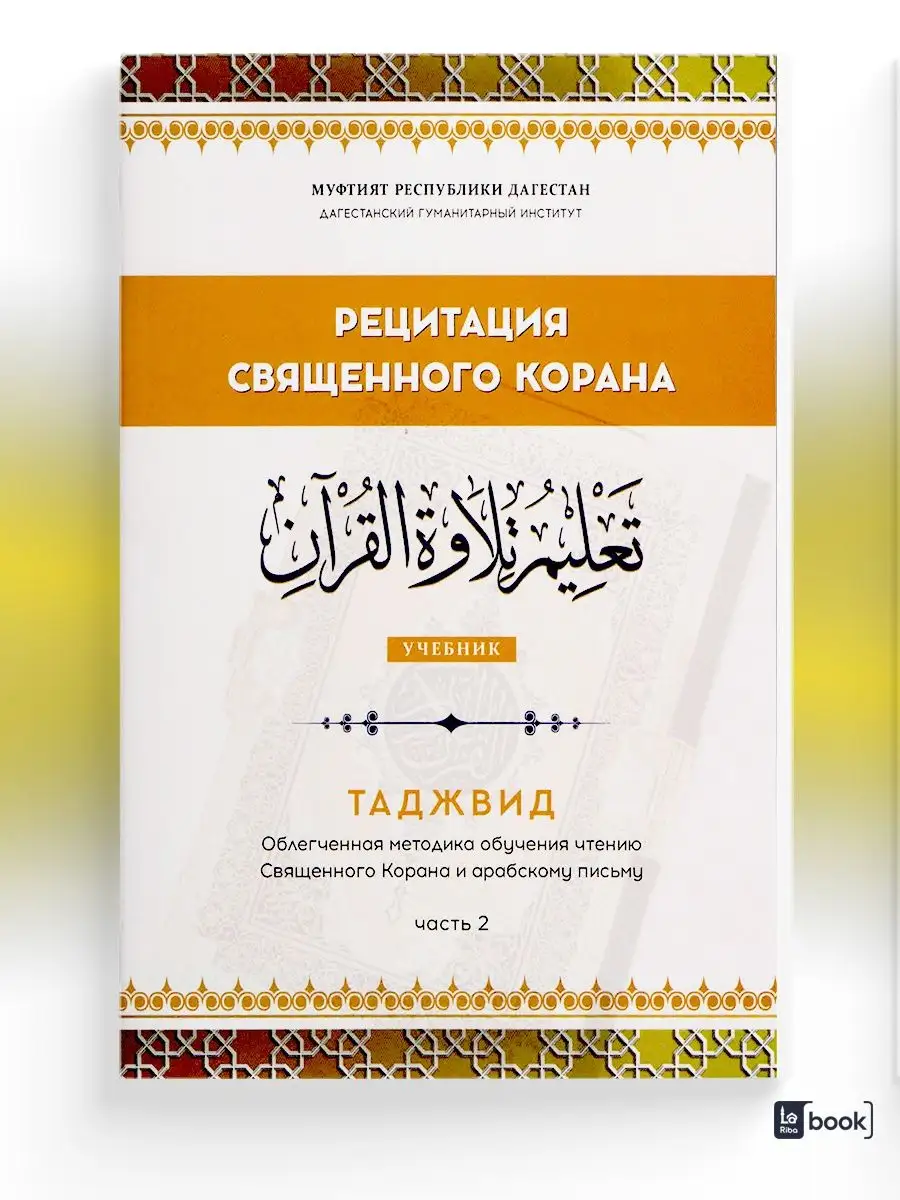 МУФТИЯТ РЕСПУБЛИКИ ДАГЕСТАН
ДАГЕСТАНСКИЙ ГУМАНИТАРНЫЙ ИНСТИТУТ

РЕЦИТАЦИЯ
СВЯЩЕННОГО КОРАНА

تَعْلِيمُ تِلَاوَةِ الْقُرْآنِ

УЧЕБНИК

ТАДЖВИД
Облегченная методика обучения чтению Священного Корана и арабскому письму

часть 2

La Riba book